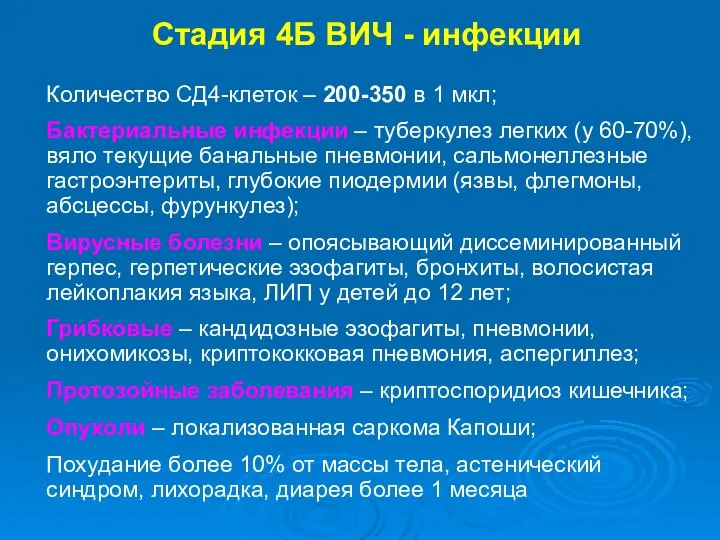 Стадия 4Б ВИЧ - инфекции

Количество СД4-клеток – 200-350 в 1 мкл;

Бактериальные инфекции – туберкулез легких (у 60-70%), вяло текущие банальные пневмонии, сальмонеллезные гастроэнтериты, глубокие пиодермии (язвы, флегмоны, абсцессы, фурункулез);

Вирусные болезни – опоясывающий диссеминированный герпес, герпетические эзофагиты, бронхиты, волосистая лейкоплакия языка, ЛИП у детей до 12 лет;

Грибковые – кандидозные эзофагиты, пневмонии, онихомикозы, криптококковая пневмония, аспергиллез;

Протозойные заболевания – криптоспоридиоз кишечника;

Опухоли – локализованная саркома Капоши;

Похудание более 10% от массы тела, астенический синдром, лихорадка, диарея более 1 месяца